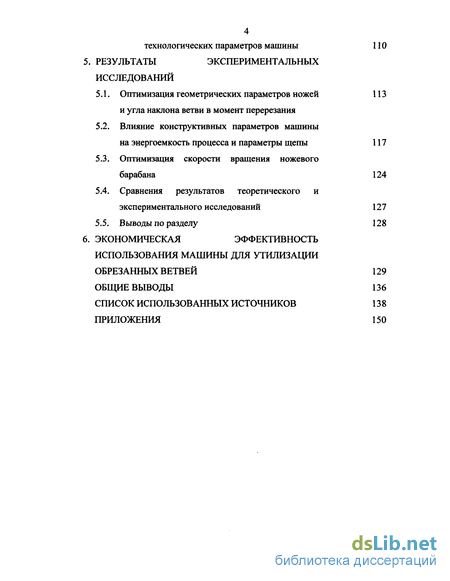 4

технологических параметров машины 110

5. РЕЗУЛЬТАТЫ ЭКСПЕРИМЕНТАЛЬНЫХ ИССЛЕДОВАНИЙ

5.1. Оптимизация геометрических параметров ножей и угла наклона ветви в момент перерезания 113

5.2. Влияние конструктивных параметров машины на энергоемкость процесса и параметры щепы 117

5.3. Оптимизация скорости вращения ножевого барабана 124

5.4. Сравнения результатов теоретического и экспериментального исследований 127

5.5. Выводы по разделу 128

6. ЭКОНОМИЧЕСКАЯ ЭФФЕКТИВНОСТЬ ИСПОЛЬЗОВАНИЯ МАШИНЫ ДЛЯ УТИЛИЗАЦИИ ОБРЕЗАННЫХ ВЕТВЕЙ 129

ОБЩИЕ ВЫВОДЫ 136

СПИСОК ИСПОЛЬЗОВАННЫХ ИСТОЧНИКОВ 138

ПРИЛОЖЕНИЯ 150

dsLib.net
библиотека диссертаций